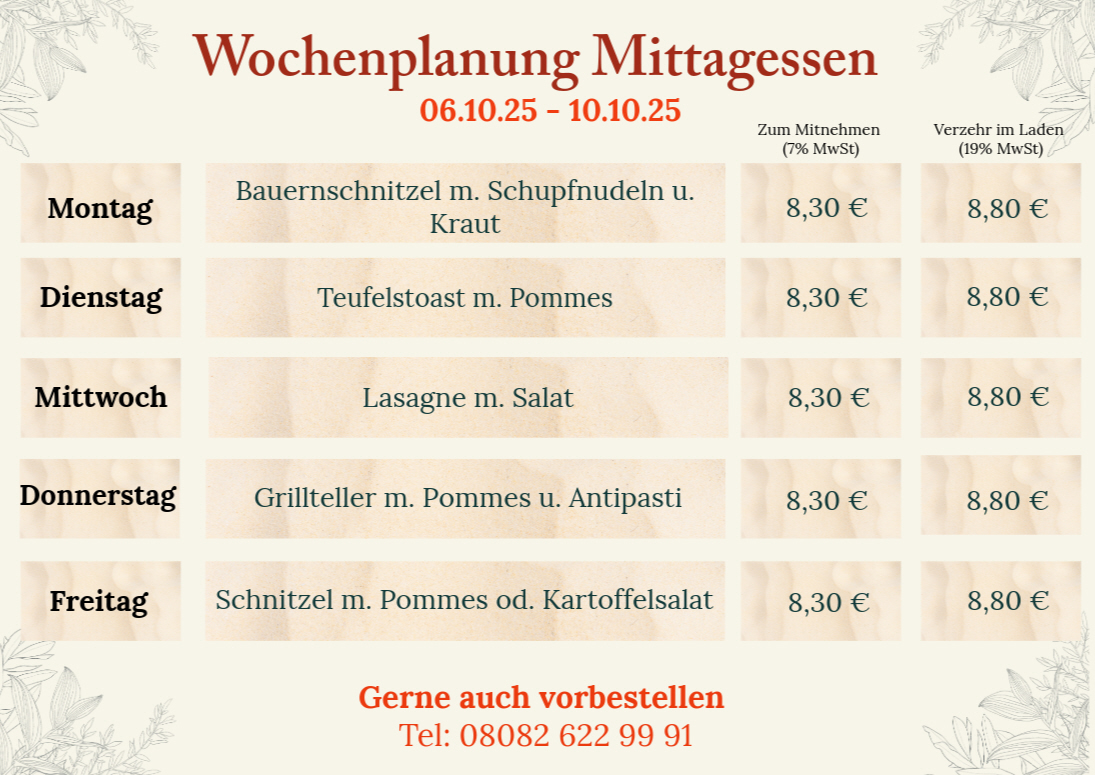 Wochenplanung Mittagessen
06.10.25 - 10.10.25

|  |  | Zum Mitnehmen (7% MwSt) | Verzehr im Laden (19% MwSt) |
|---|---|---|---|
| Montag | Bauernschnitzel m. Schupfnudeln u. Kraut | 8,30 € | 8,80 € |
| Dienstag | Teufelstoast m. Pommes | 8,30 € | 8,80 € |
| Mittwoch | Lasagne m. Salat | 8,30 € | 8,80 € |
| Donnerstag | Grillteller m. Pommes u. Antipasti | 8,30 € | 8,80 € |
| Freitag | Schnitzel m. Pommes od. Kartoffelsalat | 8,30 € | 8,80 € |

Gerne auch vorbestellen
Tel: 08082 622 99 91